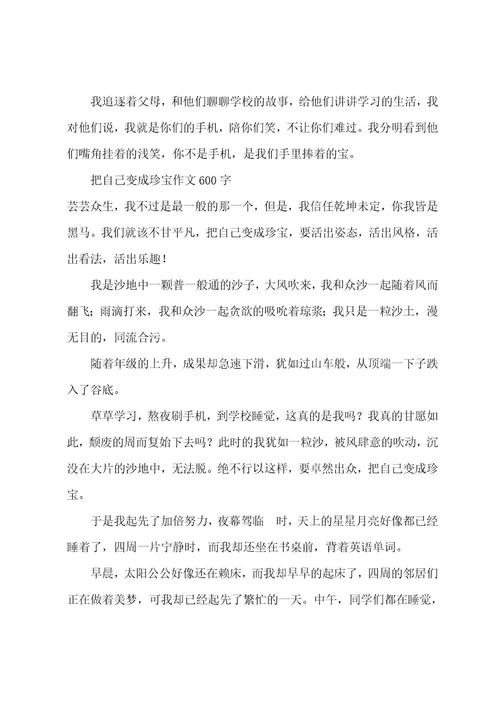 我追逐着父母，和他们聊聊学校的故事，给他们讲讲学习的生活，我对他们说，我就是你们的手机，陪你们笑，不让你们难过。我分明看到他们嘴角挂着的浅笑，你不是手机，是我们手里捧着的宝。

把自己变成珍宝作文600字

芸芸众生，我不过是最一般的那一个，但是，我信任乾坤未定，你我皆是黑马。我们就该不甘平凡，把自己变成珍宝，要活出姿态，活出风格，活出看法，活出乐趣！

我是沙地中一颗普一般通的沙子，大风吹来，我和众沙一起随着风而翻飞；雨滴打来，我和众沙一起贪欲的吸吮着琼浆；我只是一粒沙土，漫无目的，同流合污。

随着年级的上升，成果却急速下滑，犹如过山车般，从顶端一下子跌入了谷底。

草草学习，熬夜刷手机，到学校睡觉，这真的是我吗？我真的甘愿如此，颓废的周而复始下去吗？此时的我犹如一粒沙，被风肆意的吹动，沉没在大片的沙地中，无法脱。绝不行以这样，要卓然出众，把自己变成珍宝。

于是我起先了加倍努力，夜幕驾临　时，天上的星星月亮好像都已经睡着了，四周一片宁静时，而我却还坐在书桌前，背着英语单词。

早晨，太阳公公好像还在赖床，而我却早早的起床了，四周的邻居们正在做着美梦，可我却已经起先了繁忙的一天。中午，同学们都在睡觉，